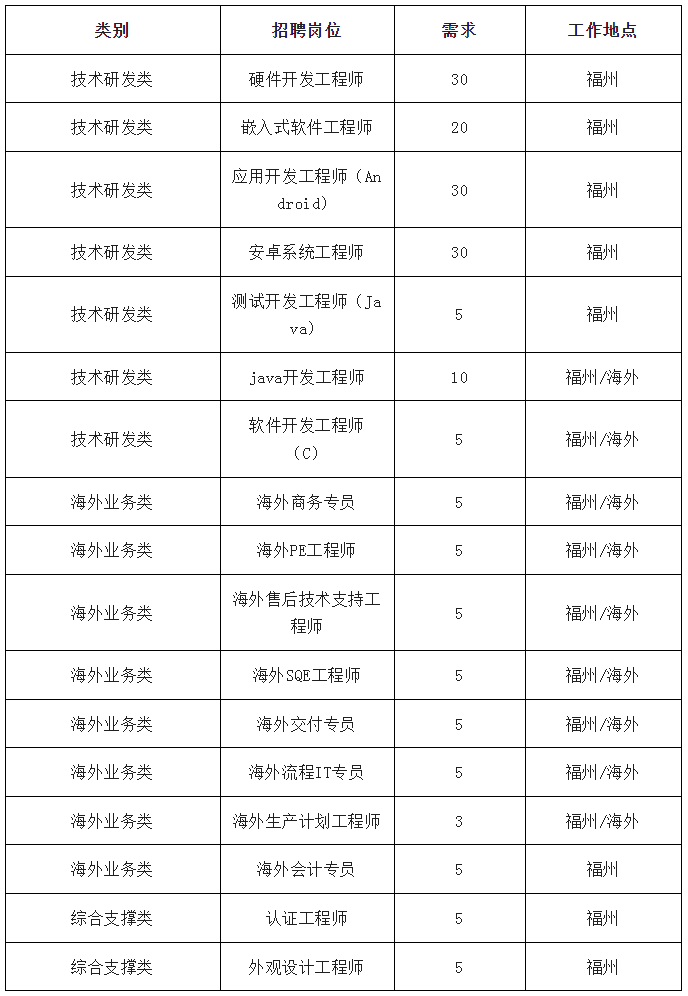 | 类别 | 招聘岗位 | 需求 | 工作地点 |
|---|---|---|---|
| 技术研发类 | 硬件开发工程师 | 30 | 福州 |
| 技术研发类 | 嵌入式软件工程师 | 20 | 福州 |
| 技术研发类 | 应用开发工程师（Android) | 30 | 福州 |
| 技术研发类 | 安卓系统工程师 | 30 | 福州 |
| 技术研发类 | 测试开发工程师（Java) | 5 | 福州 |
| 技术研发类 | java开发工程师 | 10 | 福州/海外 |
| 技术研发类 | 软件开发工程师（C) | 5 | 福州/海外 |
| 海外业务类 | 海外商务专员 | 5 | 福州/海外 |
| 海外业务类 | 海外PE工程师 | 5 | 福州/海外 |
| 海外业务类 | 海外售后技术支持工程师 | 5 | 福州/海外 |
| 海外业务类 | 海外SQE工程师 | 5 | 福州/海外 |
| 海外业务类 | 海外交付专员 | 5 | 福州/海外 |
| 海外业务类 | 海外流程IT专员 | 5 | 福州/海外 |
| 海外业务类 | 海外生产计划工程师 | 3 | 福州/海外 |
| 海外业务类 | 海外会计专员 | 5 | 福州 |
| 综合支撑类 | 认证工程师 | 5 | 福州 |
| 综合支撑类 | 外观设计工程师 | 5 | 福州 |